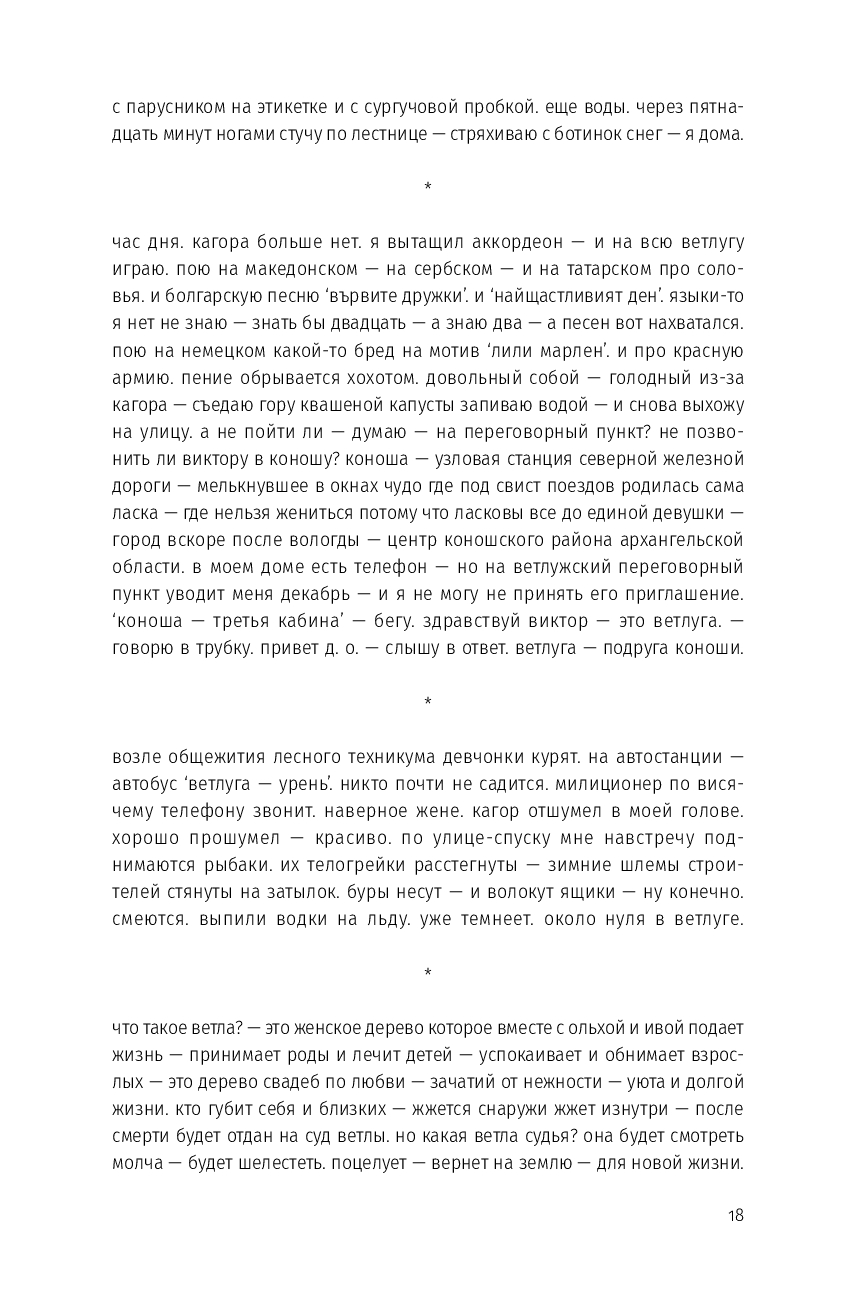 с парусником на этикетке и с сургучовой пробкой. еще воды. через пятнадцать минут ногами стучу по лестнице — стряхиваю с ботинок снег — я дома.

*

час дня. кагора больше нет. я вытащил аккордеон — и на всю ветлугу играю. пою на македонском — на сербском — и на татарском про соловья. и болгарскую песню ‘вървите дружки’. и ‘найщастливият ден’. языки-то я нет не знаю — знать бы двадцать — а знаю два — а песен вот нахватался. пою на немецком какой-то бред на мотив ‘лили марлен’. и про красную армию. пение обрывается хохотом. довольный собой — голодный из-за кагора — съедаю гору квашеной капусты запиваю водой — и снова выхожу на улицу. а не пойти ли — думаю — на переговорный пункт? не позвонить ли виктору в коношу? коноша — узловая станция северной железной дороги — мелькнувшее в окнах чудо где под свист поездов родилась сама ласка — где нельзя жениться потому что ласковы все до единой девушки — город вскоре после вологды — центр коношского района архангельской области. в моем доме есть телефон — но на ветлужский переговорный пункт уводит меня декабрь — и я не могу не принять его приглашение. ‘коноша — третья кабина’ — бегу. здравствуй виктор — это ветлуга. — говорю в трубку. привет д. о. — слышу в ответ. ветлуга — подруга коноши.

*

возле общежития лесного техникума девчонки курят. на автостанции — автобус ‘ветлуга — урень’. никто почти не садится. милиционер по висячему телефону звонит. наверное жене. кагор отшумел в моей голове. хорошо прошумел — красиво. по улице-спуску мне навстречу поднимаются рыбаки. их телогрейки расстегнуты — зимние шлемы строителей стянуты на затылок. буры несут — и волокут ящики — ну конечно. смеются. выпили водки на льду. уже темнеет. около нуля в ветлуге.

*

что такое ветла? — это женское дерево которое вместе с ольхой и ивой подает жизнь — принимает роды и лечит детей — успокаивает и обнимает взрослых — это дерево свадеб по любви — зачатий от нежности — уюта и долгой жизни. кто губит себя и близких — жжется снаружи жжет изнутри — после смерти будет отдан на суд ветлы. но какая ветла судья? она будет смотреть молча — будет шелестеть. поцелует — вернет на землю — для новой жизни.

18